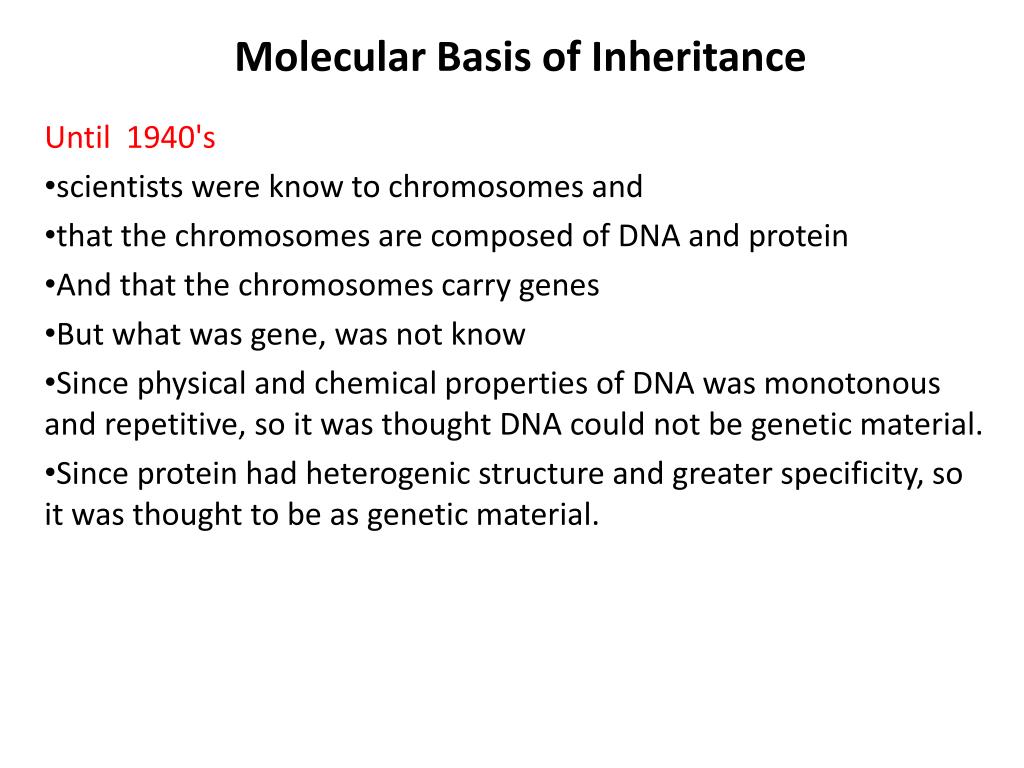 Molecular Basis of Inheritance

Until 1940's

•scientists were know to chromosomes and

•that the chromosomes are composed of DNA and protein

•And that the chromosomes carry genes

•But what was gene, was not know

•Since physical and chemical properties of DNA was monotonous and repetitive, so it was thought DNA could not be genetic material.

•Since protein had heterogenic structure and greater specificity, so it was thought to be as genetic material.